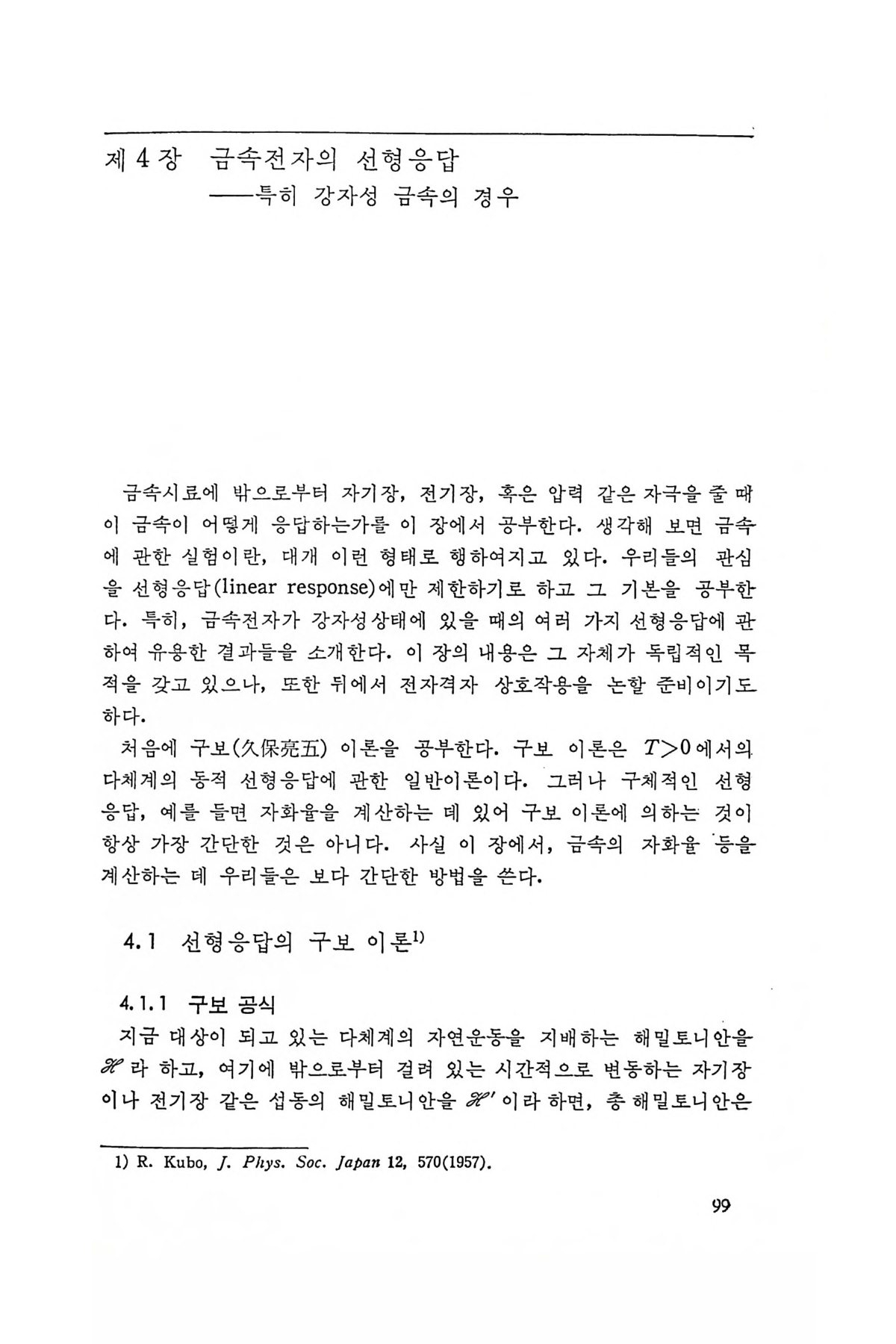 제 4 장 금속전자의 선형응답
——특히 강자성 금속의 경우

금속시료에 밖으로부터 자기장, 전기장, 혹은 압력 같은 자극을 줄 때 이 금속이 어떻게 응답하는가를 이 장에서 공부한다. 생각해 보면 금속에 관한 실험이란, 대개 이런 형태로 행하여지고 있다. 우리들의 관심을 선형응답(linear response)에만 제한하기로 하고 그 기본을 공부한다. 특히, 금속전자가 강자성상태에 있을 때의 여러 가지 선형응답에 관하여 유용한 결과들을 소개한다. 이 장의 내용은 그 자체가 독립적인 목적을 갖고 있으나, 또한 뒤에서 전자격자 상호작용을 논할 준비이기도 하다.

처음에 구보(久保亮五) 이론을 공부한다. 구보 이론은 $T>0$에서의 다체계의 동적 선형응답에 관한 일반이론이다. 그러나 구체적인 선형응답, 예를 들면 자화율을 계산하는 데 있어 구보 이론에 의하는 것이 항상 가장 간단한 것은 아니다. 사실 이 장에서, 금속의 자화율 등을 계산하는 데 우리들은 보다 간단한 방법을 쓴다.

4.1 선형응답의 구보 이론$^{1)}$

4.1.1 구보 공식

지금 대상이 되고 있는 다체계의 자연운동을 지배하는 해밀토니안을 $\mathscr{H}$라 하고, 여기에 밖으로부터 걸려 있는 시간적으로 변동하는 자기장이나 전기장 같은 섭동의 해밀토니안을 $\mathscr{H}'$이라 하면, 총 해밀토니안은

1) R. Kubo, J. Phys. Soc. Japan 12, 570(1957).

99